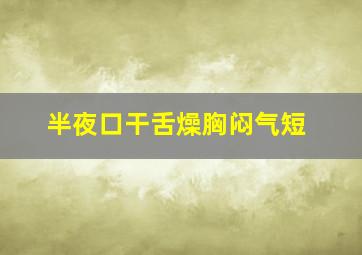 半夜口干舌燥胸闷气短